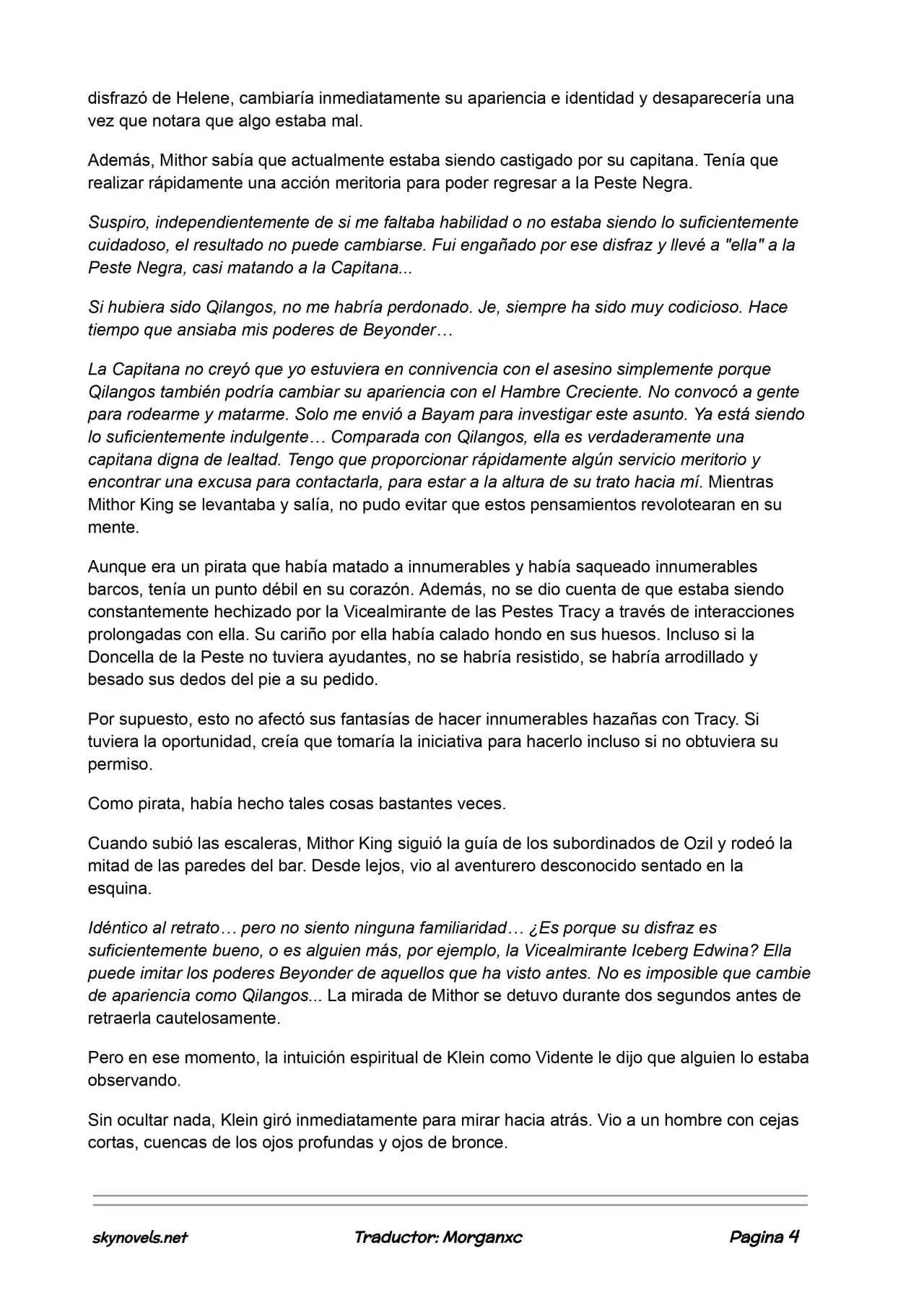 disfrazó de Helene, cambiaría inmediatamente su apariencia e identidad y desaparecería una vez que notara que algo estaba mal.

Además, Mithor sabía que actualmente estaba siendo castigado por su capitana. Tenía que realizar rápidamente una acción meritoria para poder regresar a la Peste Negra.

Suspiro, independientemente de si me faltaba habilidad o no estaba siendo lo suficientemente cuidadoso, el resultado no puede cambiarse. Fui engañado por ese disfraz y llevé a "ella" a la Peste Negra, casi matando a la Capitana...

Si hubiera sido Qilangos, no me habría perdonado. Je, siempre ha sido muy codicioso. Hace tiempo que ansiaba mis poderes de Beyonder…

La Capitana no creyó que yo estuviera en connivencia con el asesino simplemente porque Qilangos también podría cambiar su apariencia con el Hambre Creciente. No convocó a gente para rodearme y matarme. Solo me envió a Bayam para investigar este asunto. Ya está siendo lo suficientemente indulgente… Comparada con Qilangos, ella es verdaderamente una capitana digna de lealtad. Tengo que proporcionar rápidamente algún servicio meritorio y encontrar una excusa para contactarla, para estar a la altura de su trato hacia mí. Mientras Mithor King se levantaba y salía, no pudo evitar que estos pensamientos revolotearan en su mente.

Aunque era un pirata que había matado a innumerables y había saqueado innumerables barcos, tenía un punto débil en su corazón. Además, no se dio cuenta de que estaba siendo constantemente hechizado por la Vicealmirante de las Pestes Tracy a través de interacciones prolongadas con ella. Su cariño por ella había calado hondo en sus huesos. Incluso si la Doncella de la Peste no tuviera ayudantes, no se habría resistido, se habría arrodillado y besado sus dedos del pie a su pedido.

Por supuesto, esto no afectó sus fantasías de hacer innumerables hazañas con Tracy. Si tuviera la oportunidad, creía que tomaría la iniciativa para hacerlo incluso si no obtuviera su permiso.

Como pirata, había hecho tales cosas bastantes veces.

Cuando subió las escaleras, Mithor King siguió la guía de los subordinados de Ozil y rodeó la mitad de las paredes del bar. Desde lejos, vio al aventurero desconocido sentado en la esquina.

Idéntico al retrato… pero no siento ninguna familiaridad… ¿Es porque su disfraz es suficientemente bueno, o es alguien más, por ejemplo, la Vicealmirante Iceberg Edwina? Ella puede imitar los poderes Beyonder de aquellos que ha visto antes. No es imposible que cambie de apariencia como Qilangos... La mirada de Mithor se detuvo durante dos segundos antes de retraerla cautelosamente.

Pero en ese momento, la intuición espiritual de Klein como Vidente le dijo que alguien lo estaba observando.

Sin ocultar nada, Klein giró inmediatamente para mirar hacia atrás. Vio a un hombre con cejas cortas, cuencas de los ojos profundas y ojos de bronce.

skynovels.net Traductor: Morganxc Pagina 4